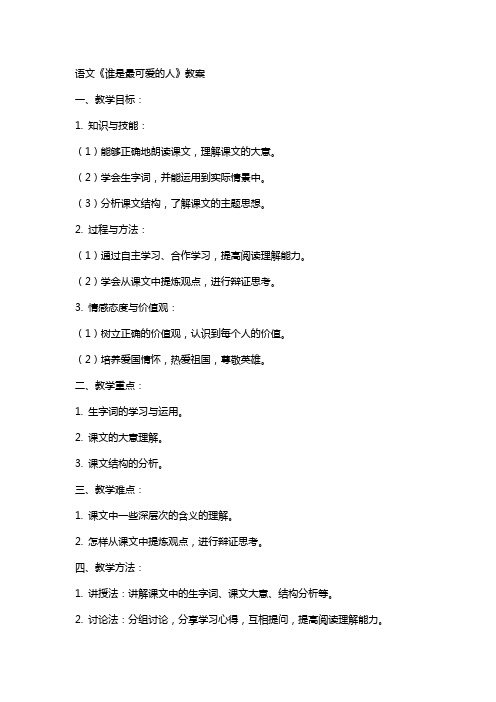 语文《谁是最可爱的人》教案

一、教学目标：

1. 知识与技能：

（1）能够正确地朗读课文，理解课文的大意。

（2）学会生字词，并能运用到实际情景中。

（3）分析课文结构，了解课文的主题思想。

2. 过程与方法：

（1）通过自主学习、合作学习，提高阅读理解能力。

（2）学会从课文中提炼观点，进行辩证思考。

3. 情感态度与价值观：

（1）树立正确的价值观，认识到每个人的价值。

（2）培养爱国情怀，热爱祖国，尊敬英雄。

二、教学重点：

1. 生字词的学习与运用。

2. 课文的大意理解。

3. 课文结构的分析。

三、教学难点：

1. 课文中一些深层次的含义的理解。

2. 怎样从课文中提炼观点，进行辩证思考。

四、教学方法：

1. 讲授法：讲解课文中的生字词、课文大意、结构分析等。

2. 讨论法：分组讨论，分享学习心得，互相提问，提高阅读理解能力。